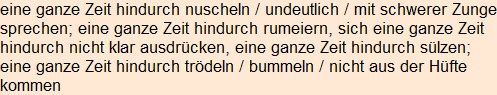 eine ganze Zeit hindurch nuscheln / undeutlich / mit schwerer Zunge sprechen; eine ganze Zeit hindurch rumeiern, sich eine ganze Zeit hindurch nicht klar ausdrücken, eine ganze Zeit hindurch sülzen; eine ganze Zeit hindurch trödeln / bummeln / nicht aus der Hüfte kommen